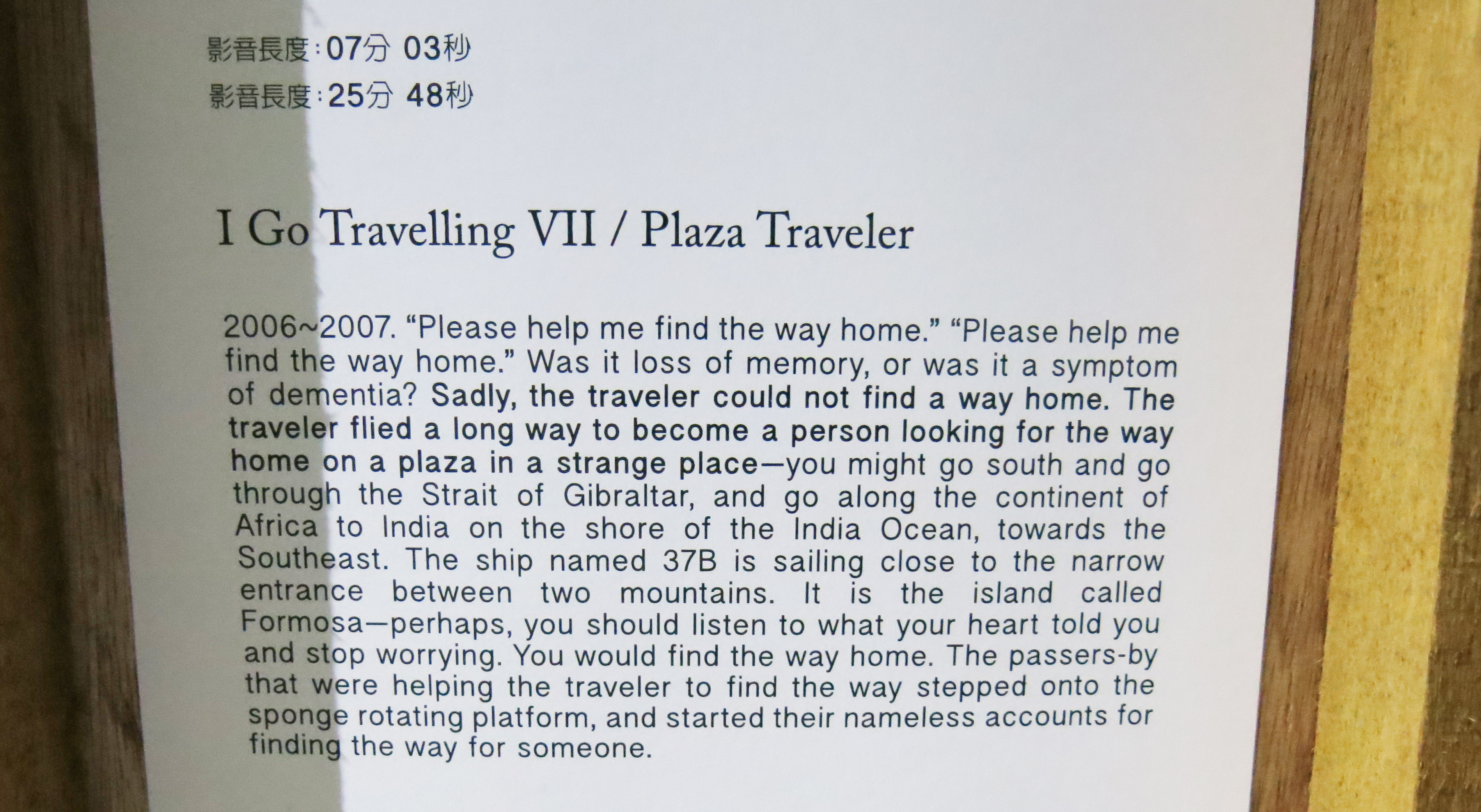 影音長度:07分 03秒
影音長度:25分 48秒

I Go Travelling VII / Plaza Traveler

2006~2007. “Please help me find the way home.” “Please help me find the way home.” Was it loss of memory, or was it a symptom of dementia? Sadly, the traveler could not find a way home. The traveler flied a long way to become a person looking for the way home on a plaza in a strange place—you might go south and go through the Strait of Gibraltar, and go along the continent of Africa to India on the shore of the India Ocean, towards the Southeast. The ship named 37B is sailing close to the narrow entrance between two mountains. It is the island called Formosa—perhaps, you should listen to what your heart told you and stop worrying. You would find the way home. The passers-by that were helping the traveler to find the way stepped onto the sponge rotating platform, and started their nameless accounts for finding the way for someone.